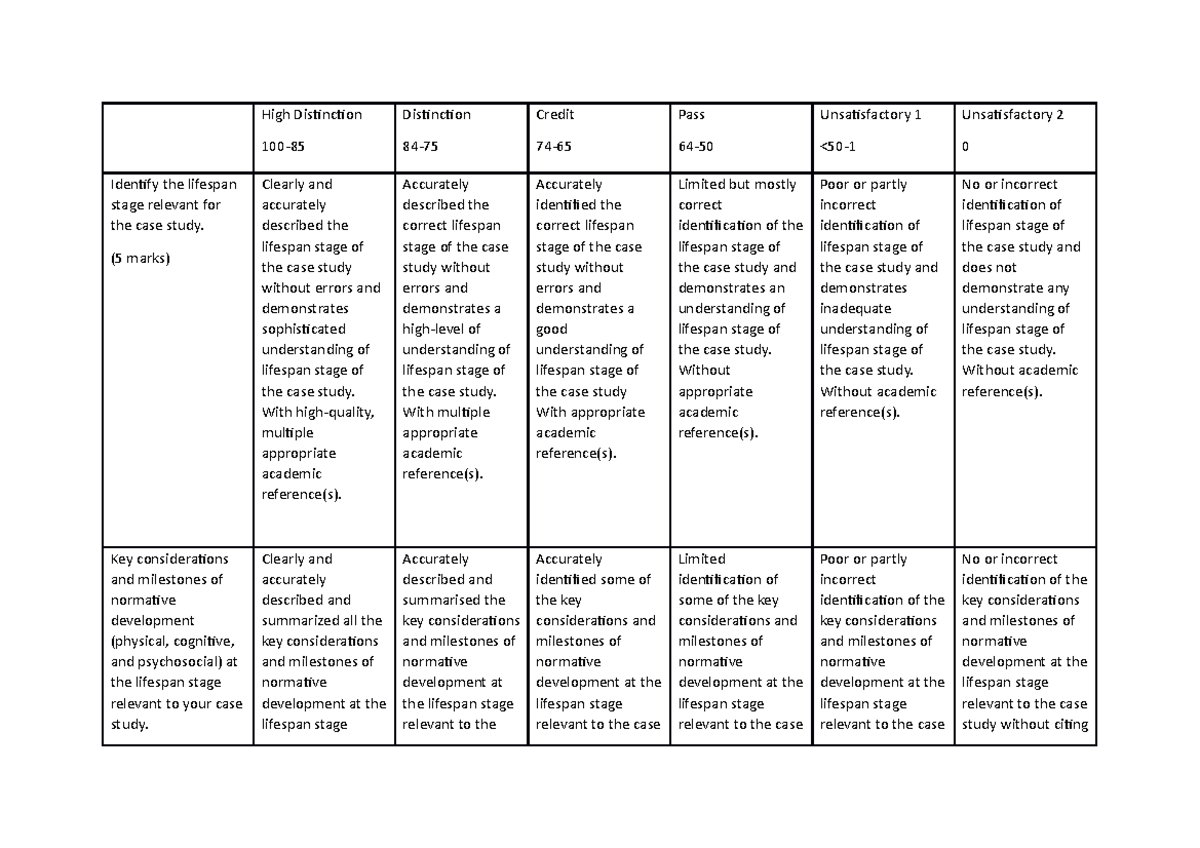 |  | High Distinction 100-85 | Distinction 84-75 | Credit 74-65 | Pass 64-50 | Unsatisfactory 1 <50-1 | Unsatisfactory 2 0 |
|---|---|---|---|---|---|---|
| Identify the lifespan stage relevant for the case study. (5 marks) | Clearly and accurately described the lifespan stage of the case study without errors and demonstrates sophisticated understanding of lifespan stage of the case study. With high-quality, multiple appropriate academic reference(s). | Accurately described the correct lifespan stage of the case study without errors and demonstrates a high-level of understanding of lifespan stage of the case study. With multiple appropriate academic reference(s). | Accurately identified the correct lifespan stage of the case study without errors and demonstrates a good understanding of lifespan stage of the case study With appropriate academic reference(s). | Limited but mostly correct identification of the lifespan stage of the case study and demonstrates an understanding of lifespan stage of the case study. Without appropriate academic reference(s). | Poor or partly incorrect identification of lifespan stage of the case study and demonstrates inadequate understanding of lifespan stage of the case study. Without academic reference(s). | No or incorrect identification of lifespan stage of the case study and does not demonstrate any understanding of lifespan stage of the case study. Without academic reference(s). |
| Key considerations and milestones of normative development (physical, cognitive, and psychosocial) at the lifespan stage relevant to your case study. | Clearly and accurately described and summarized all the key considerations and milestones of normative development at the lifespan stage | Accurately described and summarised the key considerations and milestones of normative development at the lifespan stage relevant to the | Accurately identified some of the key considerations and milestones of normative development at the lifespan stage relevant to the case | Limited identification of some of the key considerations and milestones of normative development at the lifespan stage relevant to the case | Poor or partly incorrect identification of the key considerations and milestones of normative development at the lifespan stage relevant to the case | No or incorrect identification of the key considerations and milestones of normative development at the lifespan stage relevant to the case study without citing |